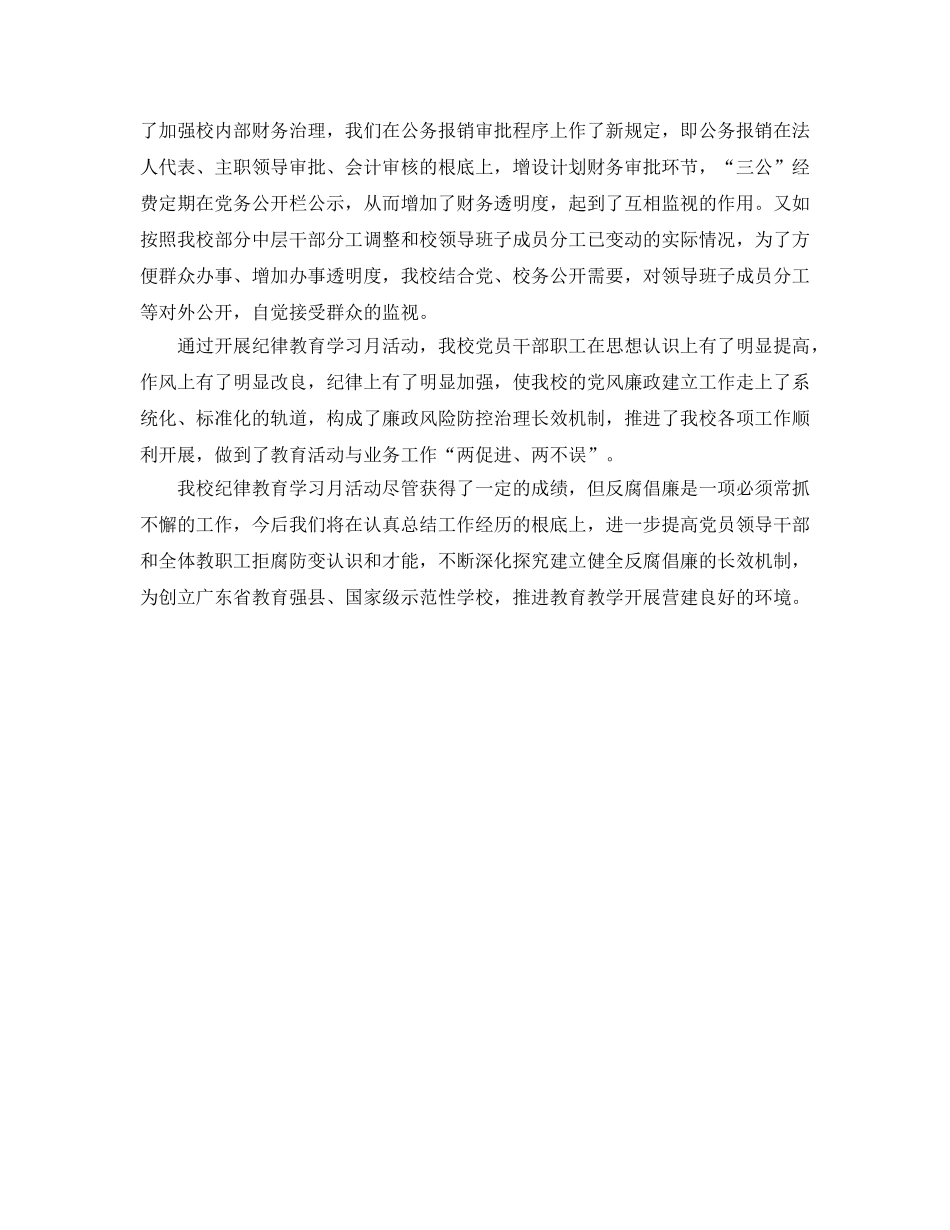 了加强校内部财务治理，我们在公务报销审批程序上作了新规定，即公务报销在法人代表、主职领导审批、会计审核的根底上，增设计划财务审批环节，“三公”经费定期在党务公开栏公示，从而增加了财务透明度，起到了互相监视的作用。又如按照我校部分中层干部分工调整和校领导班子成员分工已变动的实际情况，为了方便群众办事、增加办事透明度，我校结合党、校务公开需要，对领导班子成员分工等对外公开，自觉接受群众的监视。

通过开展纪律教育学习月活动，我校党员干部职工在思想认识上有了明显提高，作风上有了明显改良，纪律上有了明显加强，使我校的党风廉政建立工作走上了系统化、标准化的轨道，构成了廉政风险防控治理长效机制，推进了我校各项工作顺利开展，做到了教育活动与业务工作“两促进、两不误”。

我校纪律教育学习月活动尽管获得了一定的成绩，但反腐倡廉是一项必须常抓不懈的工作，今后我们将在认真总结工作经历的根底上，进一步提高党员领导干部和全体教职工拒腐防变认识和才能，不断深化探究建立健全反腐倡廉的长效机制，为创立广东省教育强县、国家级示范性学校，推进教育教学开展营建良好的环境。